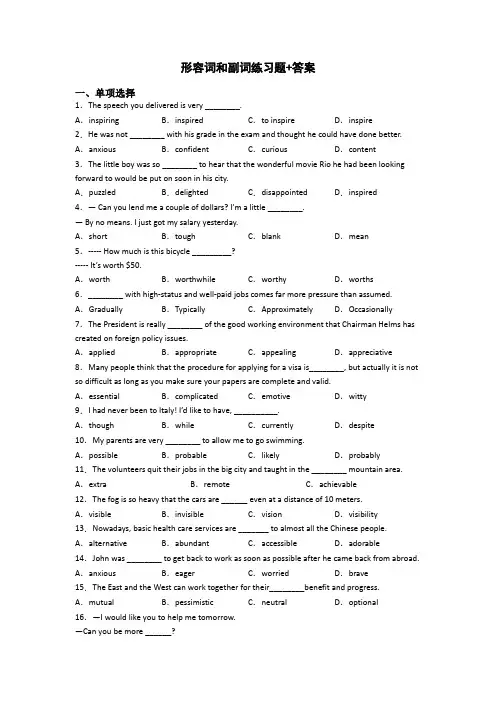 形容词和副词练习题+答案

一、单项选择

1．The speech you delivered is very ________.

A．inspiring B．inspired C．to inspire D．inspire

2．He was not ________ with his grade in the exam and thought he could have done better.

A．anxious B．confident C．curious D．content

3．The little boy was so ________ to hear that the wonderful movie Rio he had been looking forward to would be put on soon in his city.

A．puzzled B．delighted C．disappointed D．inspired

4．— Can you lend me a couple of dollars? I'm a little ________.

— By no means. I just got my salary yesterday.

A．short B．tough C．blank D．mean

5．----- How much is this bicycle _________?

----- It's worth $50.

A．worth B．worthwhile C．worthy D．worths

6．________ with high-status and well-paid jobs comes far more pressure than assumed.

A．Gradually B．Typically C．Approximately D．Occasionally

7．The President is really ________ of the good working environment that Chairman Helms has created on foreign policy issues.

A．applied B．appropriate C．appealing D．appreciative

8．Many people think that the procedure for applying for a visa is________, but actually it is not so difficult as long as you make sure your papers are complete and valid.

A．essential B．complicated C．emotive D．witty

9．I had never been to Italy! I'd like to have, __________.

A．though B．while C．currently D．despite

10．My parents are very ________ to allow me to go swimming.

A．possible B．probable C．likely D．probably

11．The volunteers quit their jobs in the big city and taught in the ________ mountain area.

A．extra B．remote C．achievable

12．The fog is so heavy that the cars are ______ even at a distance of 10 meters.

A．visible B．invisible C．vision D．visibility

13．Nowadays, basic health care services are _______ to almost all the Chinese people.

A．alternative B．abundant C．accessible D．adorable

14．John was ________ to get back to work as soon as possible after he came back from abroad.

A．anxious B．eager C．worried D．brave

15．The East and the West can work together for their________benefit and progress.

A．mutual B．pessimistic C．neutral D．optional

16．—I would like you to help me tomorrow.

—Can you be more ______?